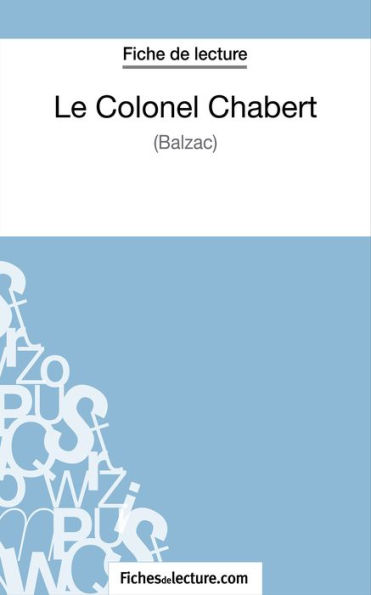 Fiche de lecture

Le Colonel Chabert

(Balzac)

Fichesdelecture.com